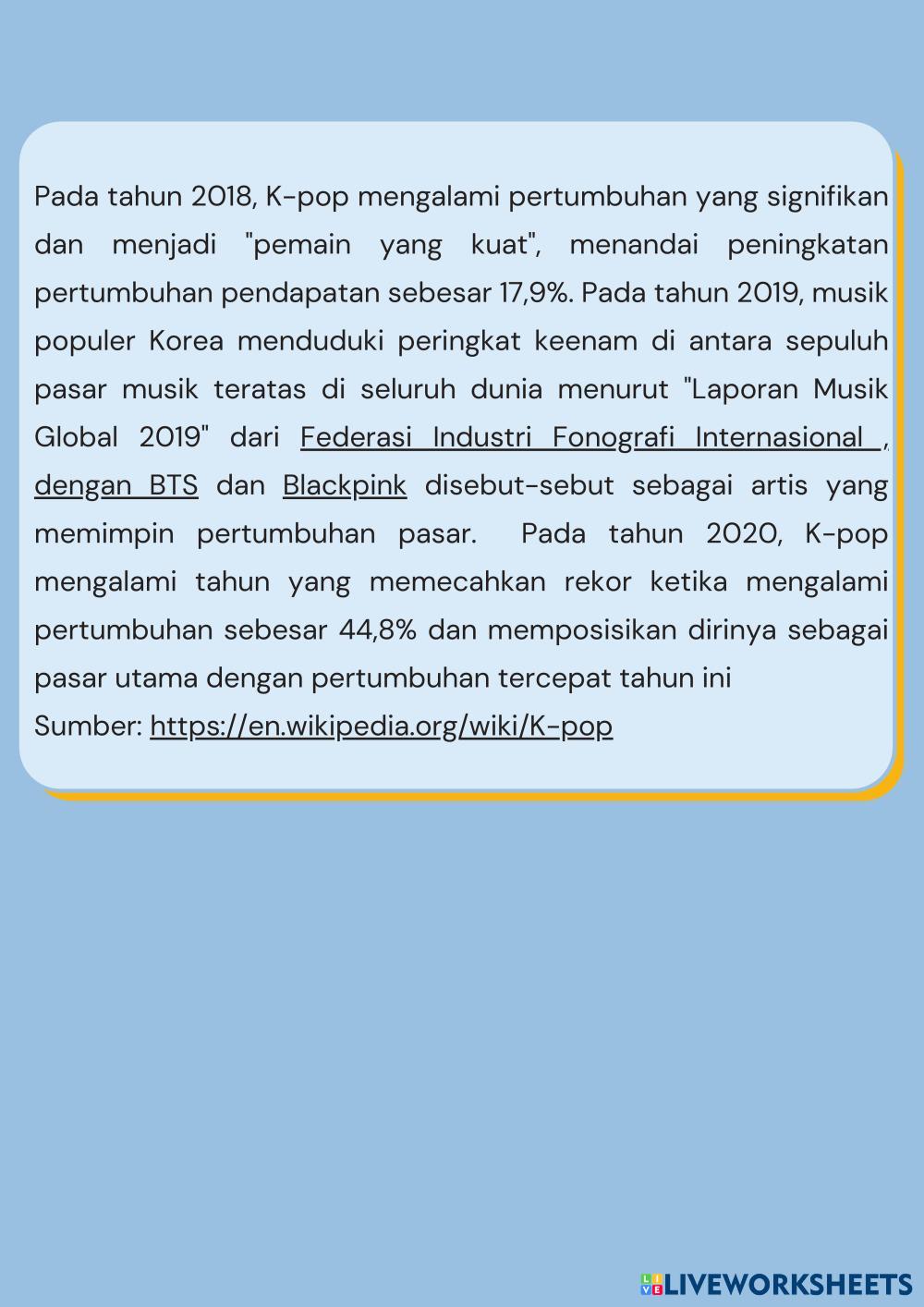 Pada tahun 2018, K-pop mengalami pertumbuhan yang signifikan dan menjadi "pemain yang kuat", menandai peningkatan pertumbuhan pendapatan sebesar 17,9%. Pada tahun 2019, musik populer Korea menduduki peringkat keenam di antara sepuluh pasar musik teratas di seluruh dunia menurut "Laporan Musik Global 2019" dari Federasi Industri Fonografi Internasional , dengan BTS dan Blackpink disebut-sebut sebagai artis yang memimpin pertumbuhan pasar. Pada tahun 2020, K-pop mengalami tahun yang memecahkan rekor ketika mengalami pertumbuhan sebesar 44,8% dan memposisikan dirinya sebagai pasar utama dengan pertumbuhan tercepat tahun ini
Sumber: https://en.wikipedia.org/wiki/K-pop

LIVEWORKSHEETS